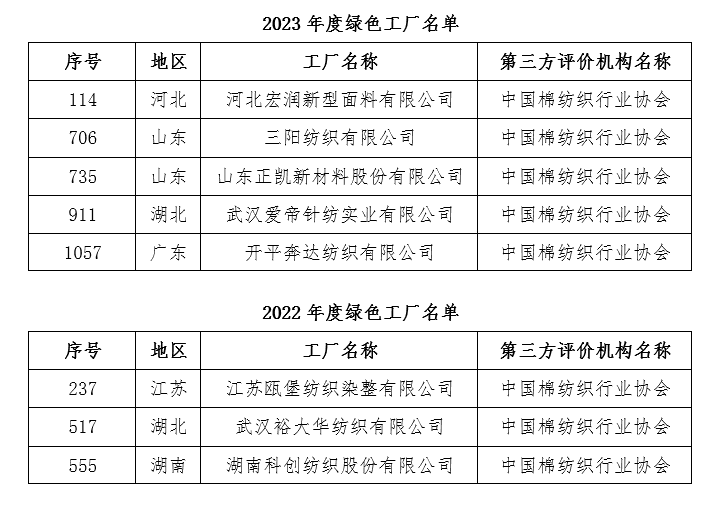 2023年度绿色工厂名单

| 序号 | 地区 | 工厂名称 | 第三方评价机构名称 |
|---|---|---|---|
| 114 | 河北 | 河北宏润新型面料有限公司 | 中国棉纺织行业协会 |
| 706 | 山东 | 三阳纺织有限公司 | 中国棉纺织行业协会 |
| 735 | 山东 | 山东正凯新材料股份有限公司 | 中国棉纺织行业协会 |
| 911 | 湖北 | 武汉爱帝针纺实业有限公司 | 中国棉纺织行业协会 |
| 1057 | 广东 | 开平奔达纺织有限公司 | 中国棉纺织行业协会 |

2022年度绿色工厂名单

| 序号 | 地区 | 工厂名称 | 第三方评价机构名称 |
|---|---|---|---|
| 237 | 江苏 | 江苏瓯堡纺织染整有限公司 | 中国棉纺织行业协会 |
| 517 | 湖北 | 武汉裕大华纺织有限公司 | 中国棉纺织行业协会 |
| 555 | 湖南 | 湖南科创纺织股份有限公司 | 中国棉纺织行业协会 |